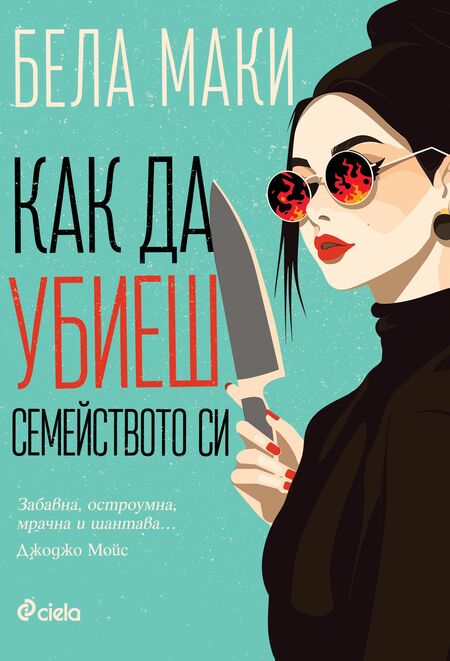 БЕЛА МАКИ

КАК ДА УБИЕШ СЕМЕЙСТВОТО СИ

Забавна, остроумна, мрачна и шантава…
Джоджо Мойс

ciela